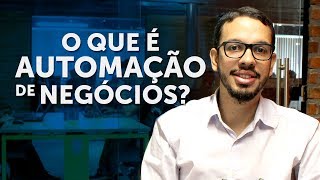 O QUE É
AUTOMAÇÃO
DE NEGÓCIOS?